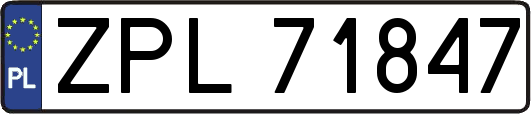 PL
ZPL 71847